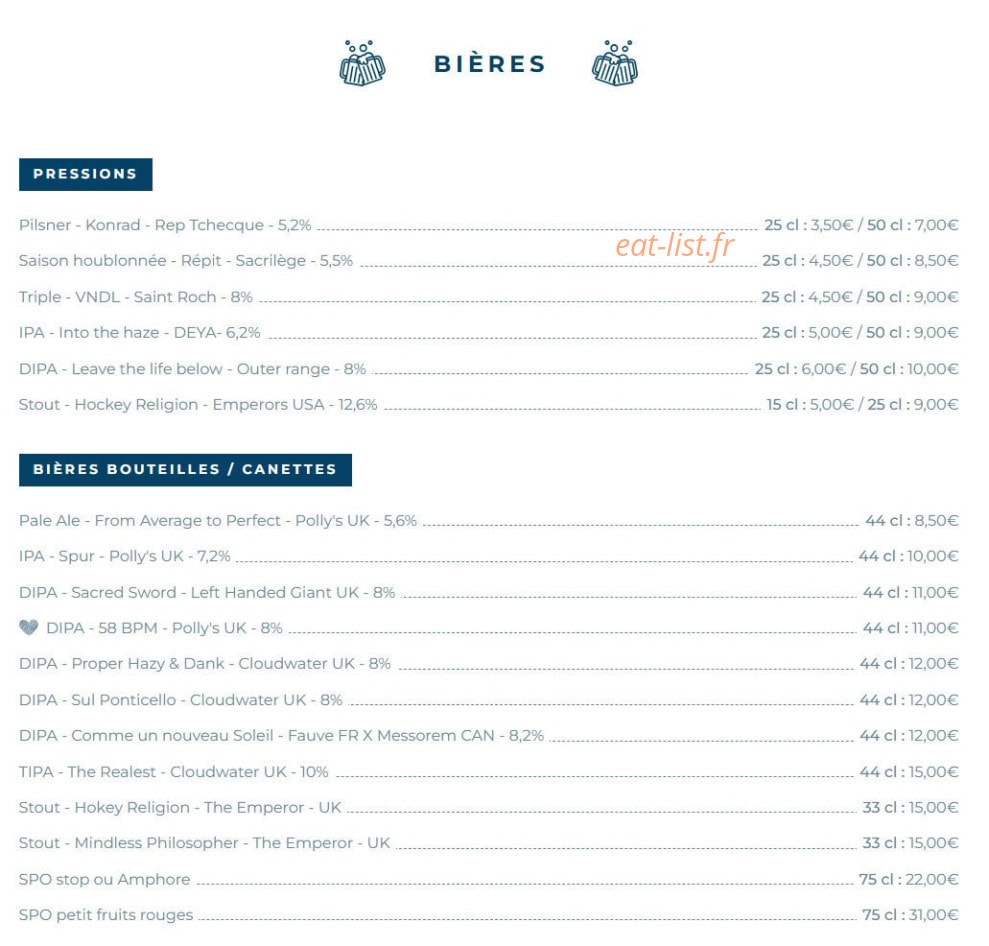 BIÈRES

PRESSIONS

Pilsner - Konrad - Rep Tchecque - 5,2% 25 cl : 3,50€ / 50 cl : 7,00€

eat-list.fr

Saison houblonnée - Répit - Sacrilège - 5,5% 25 cl : 4,50€ / 50 cl : 8,50€

Triple - VNDL - Saint Roch - 8% 25 cl : 4,50€ / 50 cl : 9,00€

IPA - Into the haze - DEYA- 6,2% 25 cl : 5,00€ / 50 cl : 9,00€

DIPA - Leave the life below - Outer range - 8% 25 cl : 6,00€ / 50 cl : 10,00€

Stout - Hockey Religion - Emperors USA - 12,6% 15 cl : 5,00€ / 25 cl : 9,00€

BIÈRES BOUTEILLES / CANETTES

Pale Ale - From Average to Perfect - Polly's UK - 5,6% 44 cl : 8,50€

IPA - Spur - Polly's UK - 7,2% 44 cl : 10,00€

DIPA - Sacred Sword - Left Handed Giant UK - 8% 44 cl : 11,00€

DIPA - 58 BPM - Polly's UK - 8% 44 cl : 11,00€

DIPA - Proper Hazy & Dank - Cloudwater UK - 8% 44 cl : 12,00€

DIPA - Sul Ponticello - Cloudwater UK - 8% 44 cl : 12,00€

DIPA - Comme un nouveau Soleil - Fauve FR X Messorem CAN - 8,2% 44 cl : 12,00€

TIPA - The Realest - Cloudwater UK - 10% 44 cl : 15,00€

Stout - Hokey Religion - The Emperor - UK 33 cl : 15,00€

Stout - Mindless Philosopher - The Emperor - UK 33 cl : 15,00€

SPO stop ou Amphore 75 cl : 22,00€

SPO petit fruits rouges 75 cl : 31,00€